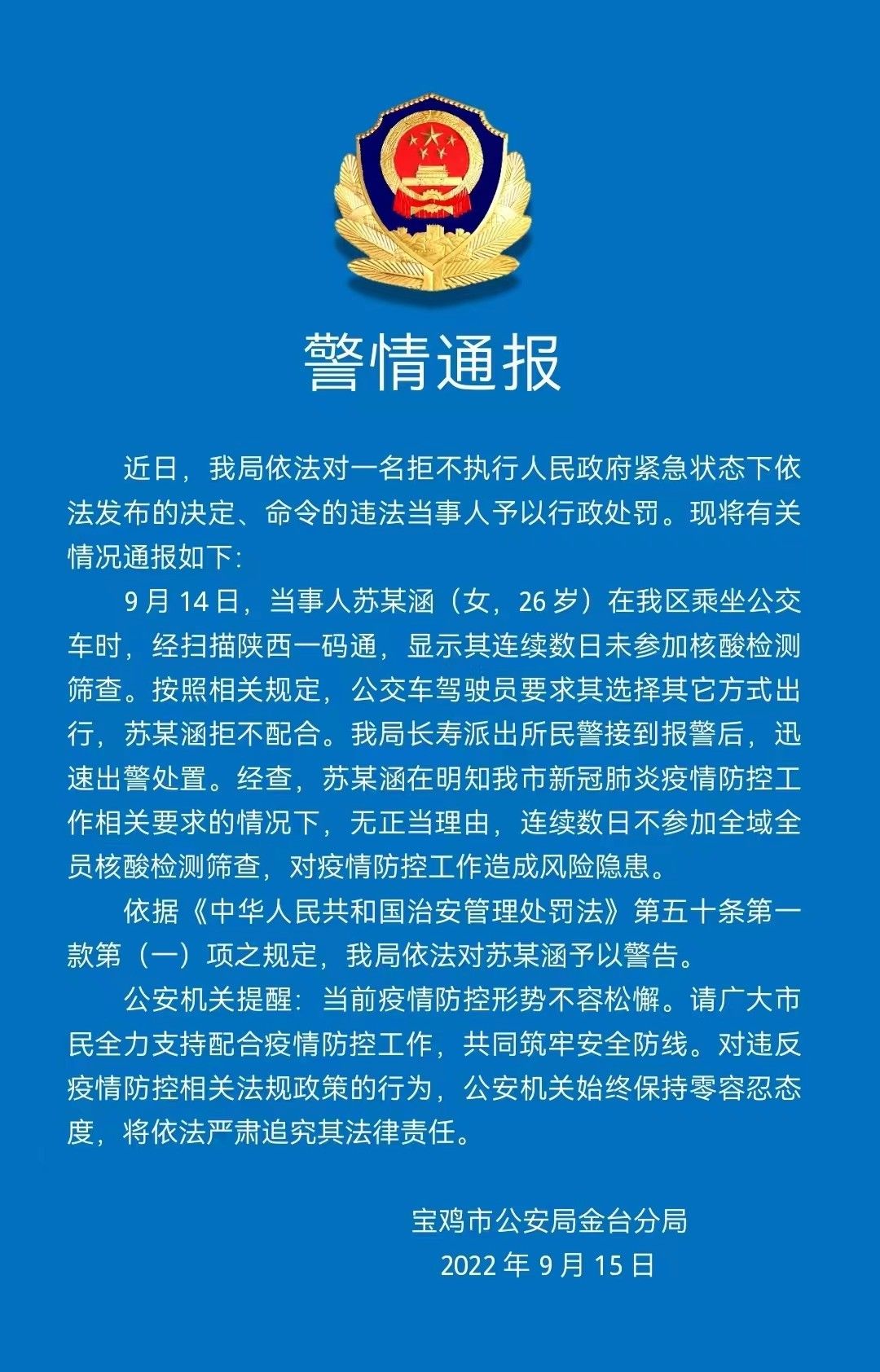 警情通报

近日，我局依法对一名拒不执行人民政府紧急状态下依法发布的决定、命令的违法当事人予以行政处罚。现将有关情况通报如下：

9月14日，当事人苏某涵（女，26岁）在我区乘坐公交车时，经扫描陕西一码通，显示其连续数日未参加核酸检测筛查。按照相关规定，公交车驾驶员要求其选择其它方式出行，苏某涵拒不配合。我局长寿派出所民警接到报警后，迅速出警处置。经查，苏某涵在明知我市新冠肺炎疫情防控工作相关要求的情况下，无正当理由，连续数日不参加全域全员核酸检测筛查，对疫情防控工作造成风险隐患。

依据《中华人民共和国治安管理处罚法》第五十条第一款第（一）项之规定，我局依法对苏某涵予以警告。

公安机关提醒：当前疫情防控形势不容松懈。请广大市民全力支持配合疫情防控工作，共同筑牢安全防线。对违反疫情防控相关法规政策的行为，公安机关始终保持零容忍态度，将依法严肃追究其法律责任。

宝鸡市公安局金台分局
2022年9月15日